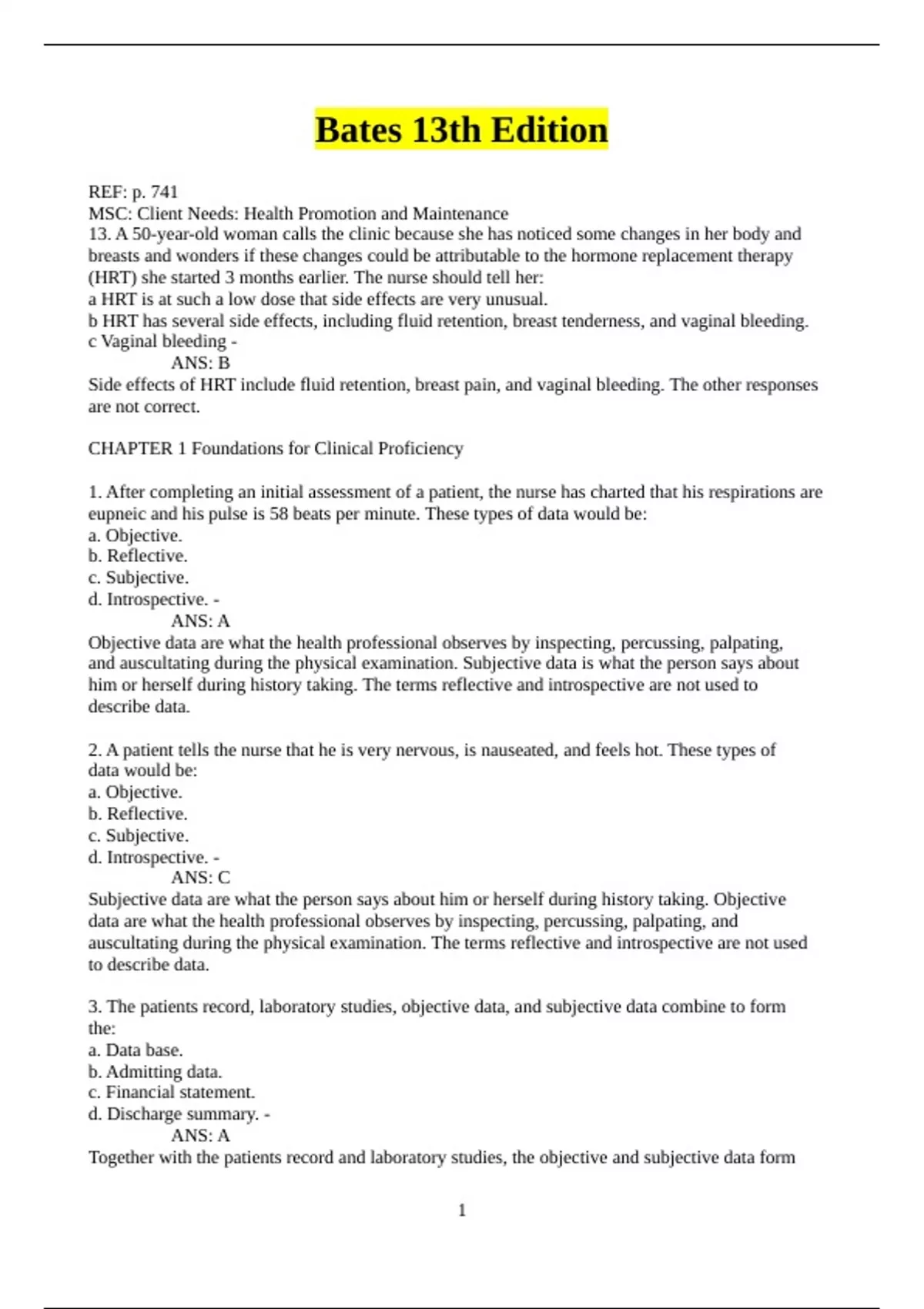 Bates 13th Edition

REF: p. 741
MSC: Client Needs: Health Promotion and Maintenance
13. A 50-year-old woman calls the clinic because she has noticed some changes in her body and breasts and wonders if these changes could be attributable to the hormone replacement therapy (HRT) she started 3 months earlier. The nurse should tell her:
a HRT is at such a low dose that side effects are very unusual.
b HRT has several side effects, including fluid retention, breast tenderness, and vaginal bleeding.
c Vaginal bleeding -
ANS: B
Side effects of HRT include fluid retention, breast pain, and vaginal bleeding. The other responses are not correct.

CHAPTER 1 Foundations for Clinical Proficiency

1. After completing an initial assessment of a patient, the nurse has charted that his respirations are eupneic and his pulse is 58 beats per minute. These types of data would be:
a. Objective.
b. Reflective.
c. Subjective.
d. Introspective. -
ANS: A
Objective data are what the health professional observes by inspecting, percussing, palpating, and auscultating during the physical examination. Subjective data is what the person says about him or herself during history taking. The terms reflective and introspective are not used to describe data.

2. A patient tells the nurse that he is very nervous, is nauseated, and feels hot. These types of data would be:
a. Objective.
b. Reflective.
c. Subjective.
d. Introspective. -
ANS: C
Subjective data are what the person says about him or herself during history taking. Objective data are what the health professional observes by inspecting, percussing, palpating, and auscultating during the physical examination. The terms reflective and introspective are not used to describe data.

3. The patients record, laboratory studies, objective data, and subjective data combine to form the:
a. Data base.
b. Admitting data.
c. Financial statement.
d. Discharge summary. -
ANS: A
Together with the patients record and laboratory studies, the objective and subjective data form

1